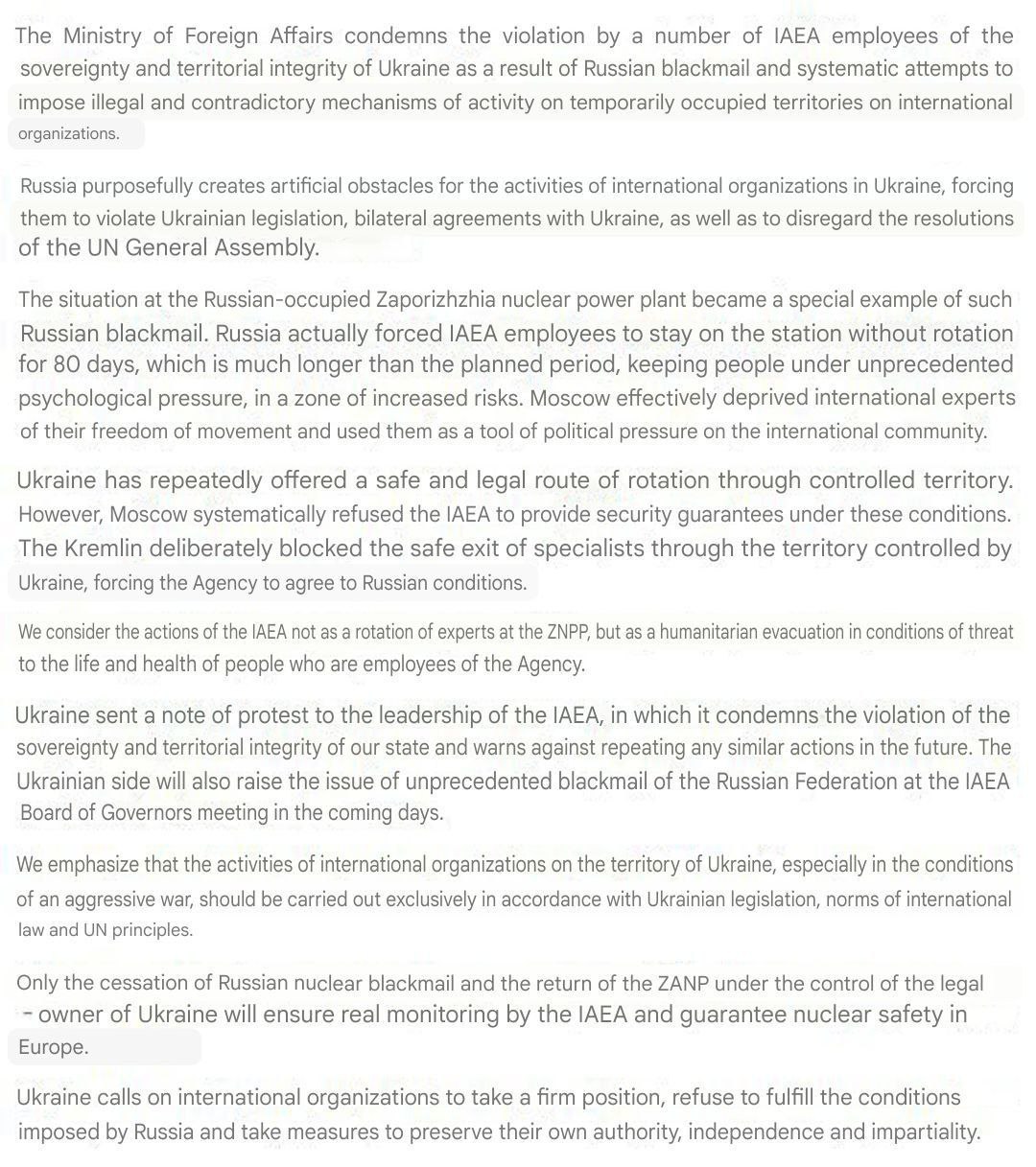 The Ministry of Foreign Affairs condemns the violation by a number of IAEA employees of the sovereignty and territorial integrity of Ukraine as a result of Russian blackmail and systematic attempts to impose illegal and contradictory mechanisms of activity on temporarily occupied territories on international organizations.

Russia purposefully creates artificial obstacles for the activities of international organizations in Ukraine, forcing them to violate Ukrainian legislation, bilateral agreements with Ukraine, as well as to disregard the resolutions of the UN General Assembly.

The situation at the Russian-occupied Zaporizhzhia nuclear power plant became a special example of such Russian blackmail. Russia actually forced IAEA employees to stay on the station without rotation for 80 days, which is much longer than the planned period, keeping people under unprecedented psychological pressure, in a zone of increased risks. Moscow effectively deprived international experts of their freedom of movement and used them as a tool of political pressure on the international community.

Ukraine has repeatedly offered a safe and legal route of rotation through controlled territory. However, Moscow systematically refused the IAEA to provide security guarantees under these conditions. The Kremlin deliberately blocked the safe exit of specialists through the territory controlled by Ukraine, forcing the Agency to agree to Russian conditions.

We consider the actions of the IAEA not as a rotation of experts at the ZNPP, but as a humanitarian evacuation in conditions of threat to the life and health of people who are employees of the Agency.

Ukraine sent a note of protest to the leadership of the IAEA, in which it condemns the violation of the sovereignty and territorial integrity of our state and warns against repeating any similar actions in the future. The Ukrainian side will also raise the issue of unprecedented blackmail of the Russian Federation at the IAEA Board of Governors meeting in the coming days.

We emphasize that the activities of international organizations on the territory of Ukraine, especially in the conditions of an aggressive war, should be carried out exclusively in accordance with Ukrainian legislation, norms of international law and UN principles.

Only the cessation of Russian nuclear blackmail and the return of the ZANP under the control of the legal - owner of Ukraine will ensure real monitoring by the IAEA and guarantee nuclear safety in Europe.

Ukraine calls on international organizations to take a firm position, refuse to fulfill the conditions imposed by Russia and take measures to preserve their own authority, independence and impartiality.